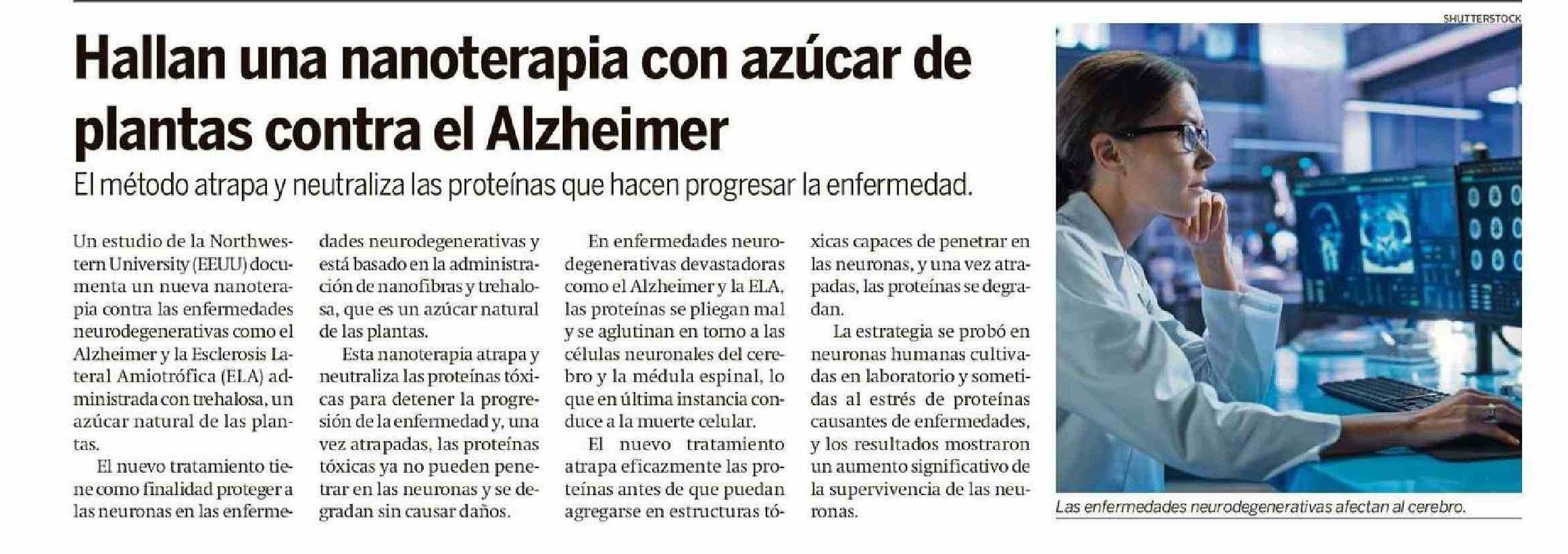 Hallan una nanoterapia con azúcar de plantas contra el Alzheimer

El método atrapa y neutraliza las proteínas que hacen progresar la enfermedad.

Un estudio de la Northwestern University (EEUU) documenta un nueva nanoterapia contra las enfermedades neurodegenerativas como el Alzheimer y la Esclerosis Lateral Amiotrófica (ELA) administrada con trehalosa, un azúcar natural de las plantas.

El nuevo tratamiento tiene como finalidad proteger a las neuronas en las enfermedades neurodegenerativas y está basado en la administración de nanofibras y trehalosa, que es un azúcar natural de las plantas.

Esta nanoterapia atrapa y neutraliza las proteínas tóxicas para detener la progresión de la enfermedad y, una vez atrapadas, las proteínas tóxicas ya no pueden penetrar en las neuronas y se degradan sin causar daños.

En enfermedades neurodegenerativas devastadoras como el Alzheimer y la ELA, las proteínas se pliegan mal y se aglutinan en torno a las células neuronales del cerebro y la médula espinal, lo que en última instancia conduce a la muerte celular.

El nuevo tratamiento atrapa eficazmente las proteínas antes de que puedan agregarse en estructuras tóxicas capaces de penetrar en las neuronas, y una vez atrapadas, las proteínas se degradan.

La estrategia se probó en neuronas humanas cultivadas en laboratorio y sometidas al estrés de proteínas causantes de enfermedades, y los resultados mostraron un aumento significativo de la supervivencia de las neuronas.

SHUTTERSTOCK

Las enfermedades neurodegenerativas afectan al cerebro.